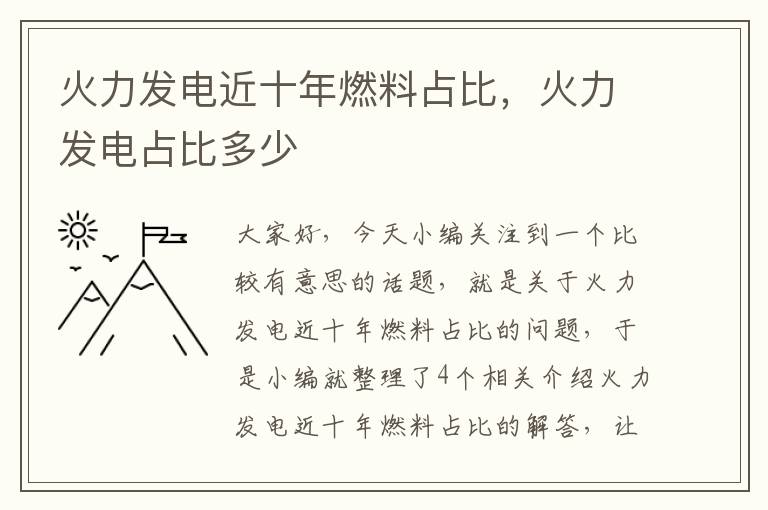 火力发电近十年燃料占比，火力发电占比多少

大家好，今天小编关注到一个比较有意思的话题，就是关于火力发电近十年燃料占比的问题，于是小编就整理了4个相关介绍火力发电近十年燃料占比的解答，让